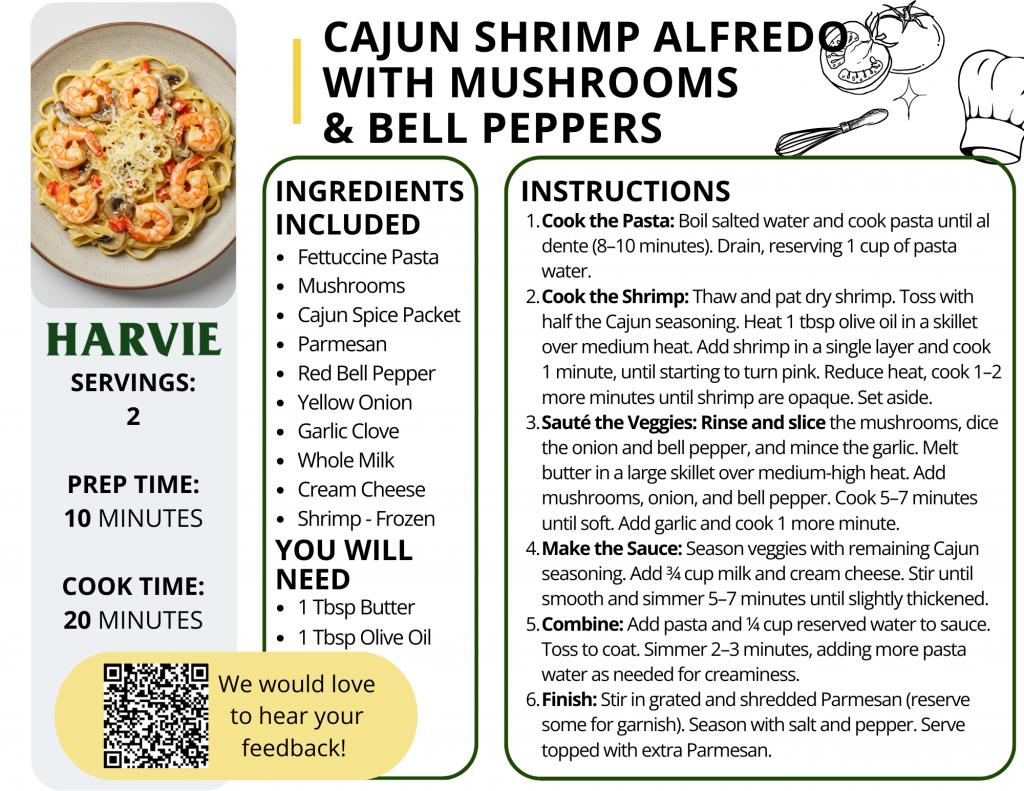 CAJUN SHRIMP ALFREDO WITH MUSHROOMS & BELL PEPPERS

HARVIE
SERVINGS:
2

PREP TIME:
10 MINUTES

COOK TIME:
20 MINUTES

We would love to hear your feedback!

INGREDIENTS INCLUDED
• Fettuccine Pasta
• Mushrooms
• Cajun Spice Packet
• Parmesan
• Red Bell Pepper
• Yellow Onion
• Garlic Clove
• Whole Milk
• Cream Cheese
• Shrimp - Frozen

YOU WILL NEED
• 1 Tbsp Butter
• 1 Tbsp Olive Oil

INSTRUCTIONS
1. Cook the Pasta: Boil salted water and cook pasta until al dente (8–10 minutes). Drain, reserving 1 cup of pasta water.
2. Cook the Shrimp: Thaw and pat dry shrimp. Toss with half the Cajun seasoning. Heat 1 tbsp olive oil in a skillet over medium heat. Add shrimp in a single layer and cook 1 minute, until starting to turn pink. Reduce heat, cook 1–2 more minutes until shrimp are opaque. Set aside.
3. Sauté the Veggies: Rinse and slice the mushrooms, dice the onion and bell pepper, and mince the garlic. Melt butter in a large skillet over medium-high heat. Add mushrooms, onion, and bell pepper. Cook 5–7 minutes until soft. Add garlic and cook 1 more minute.
4. Make the Sauce: Season veggies with remaining Cajun seasoning. Add ¾ cup milk and cream cheese. Stir until smooth and simmer 5–7 minutes until slightly thickened.
5. Combine: Add pasta and ¼ cup reserved water to sauce. Toss to coat. Simmer 2–3 minutes, adding more pasta water as needed for creaminess.
6. Finish: Stir in grated and shredded Parmesan (reserve some for garnish). Season with salt and pepper. Serve topped with extra Parmesan.